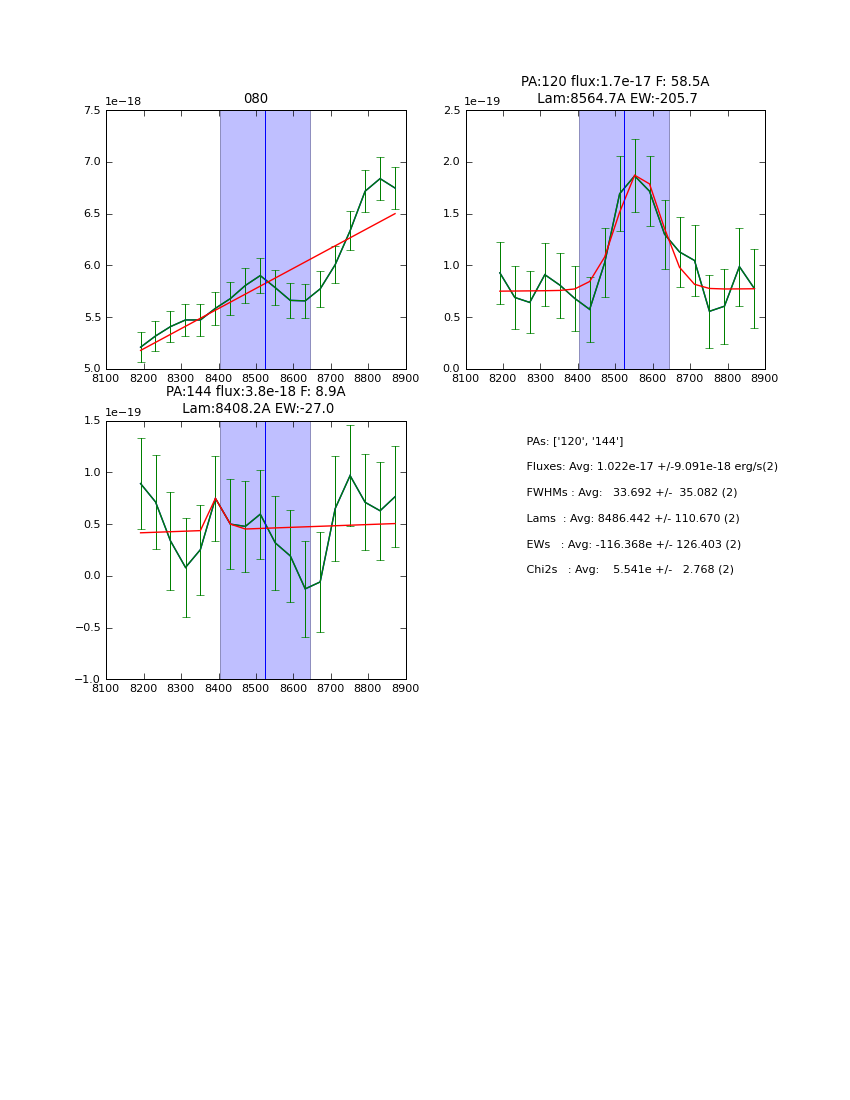 080

1e−18

7.5
7.0
6.5
6.0
5.5
5.0

8100 8200 8300 8400 8500 8600 8700 8800 8900

PA:120 flux:1.7e-17 F: 58.5A
Lam:8564.7A EW:-205.7

1e−19

2.5
2.0
1.5
1.0
0.5
0.0

8100 8200 8300 8400 8500 8600 8700 8800 8900

PA:144 flux:3.8e-18 F: 8.9A
Lam:8408.2A EW:-27.0

1e−19

1.5
1.0
0.5
0.0
−0.5
−1.0

8100 8200 8300 8400 8500 8600 8700 8800 8900

PAs: ['120', '144']

Fluxes: Avg: 1.022e-17 +/-9.091e-18 erg/s(2)

FWHMs : Avg: 33.692 +/- 35.082 (2)

Lams : Avg: 8486.442 +/- 110.670 (2)

EWs : Avg: -116.368e +/- 126.403 (2)

Chi2s : Avg: 5.541e +/- 2.768 (2)